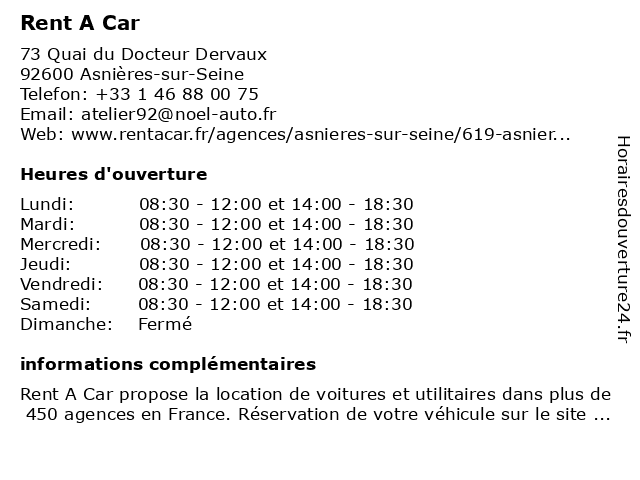 Rent A Car

73 Quai du Docteur Dervaux
92600 Asnières-sur-Seine
Telefon: +33 1 46 88 00 75
Email: atelier92@noel-auto.fr
Web: www.rentacar.fr/agences/asnieres-sur-seine/619-asnier...

Heures d'ouverture

| | |
|---|---|
| Lundi: | 08:30 - 12:00 et 14:00 - 18:30 |
| Mardi: | 08:30 - 12:00 et 14:00 - 18:30 |
| Mercredi: | 08:30 - 12:00 et 14:00 - 18:30 |
| Jeudi: | 08:30 - 12:00 et 14:00 - 18:30 |
| Vendredi: | 08:30 - 12:00 et 14:00 - 18:30 |
| Samedi: | 08:30 - 12:00 et 14:00 - 18:30 |
| Dimanche: | Fermé |

informations complémentaires

Rent A Car propose la location de voitures et utilitaires dans plus de 450 agences en France. Réservation de votre véhicule sur le site ...

Horairesdouverture24.fr